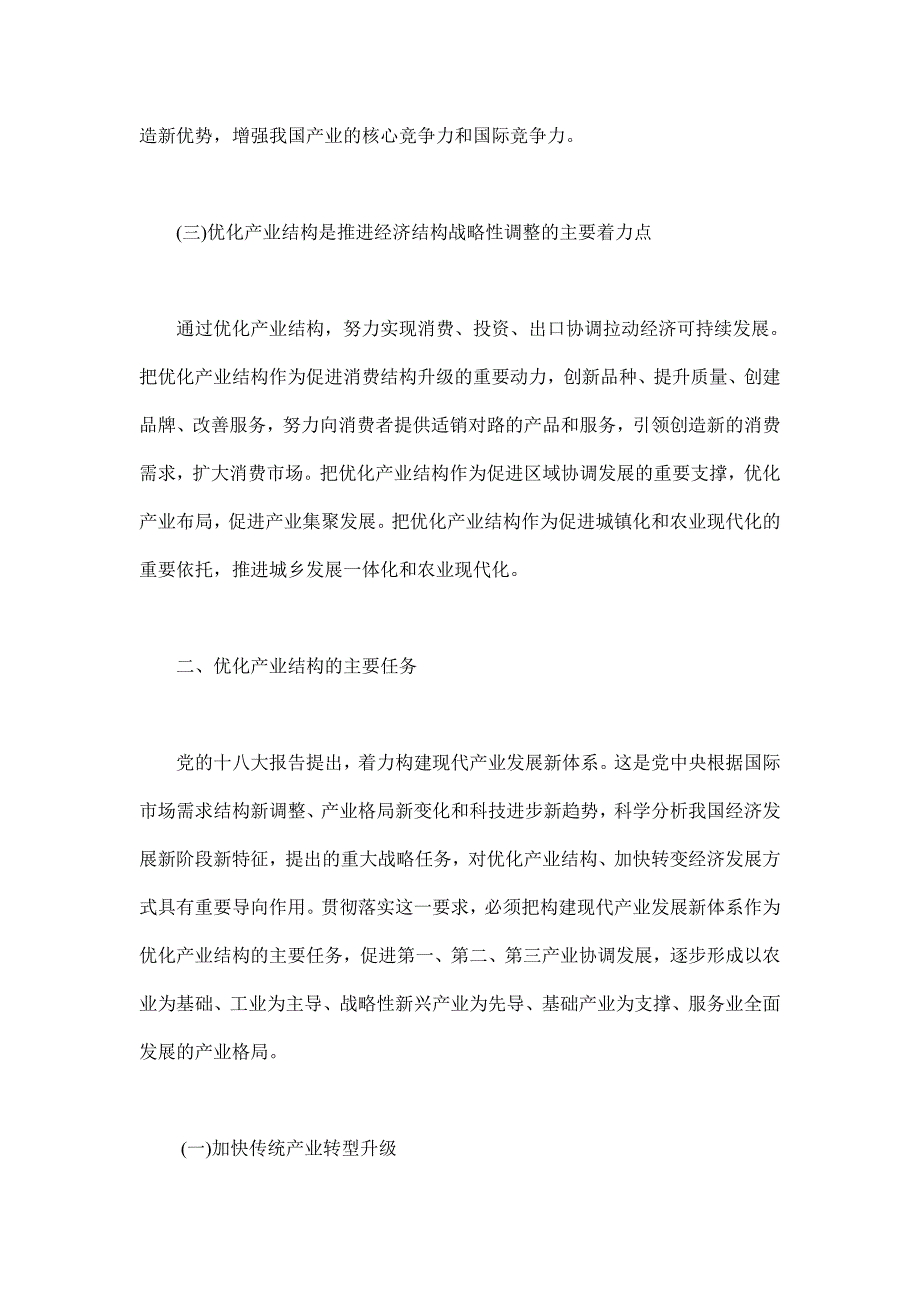 造新优势，增强我国产业的核心竞争力和国际竞争力。

(三)优化产业结构是推进经济结构战略性调整的主要着力点

通过优化产业结构，努力实现消费、投资、出口协调拉动经济可持续发展。把优化产业结构作为促进消费结构升级的重要动力，创新品种、提升质量、创建品牌、改善服务，努力向消费者提供适销对路的产品和服务，引领创造新的消费需求，扩大消费市场。把优化产业结构作为促进区域协调发展的重要支撑，优化产业布局，促进产业集聚发展。把优化产业结构作为促进城镇化和农业现代化的重要依托，推进城乡发展一体化和农业现代化。

二、优化产业结构的主要任务

党的十八大报告提出，着力构建现代产业发展新体系。这是党中央根据国际市场需求结构新调整、产业格局新变化和科技进步新趋势，科学分析我国经济发展新阶段新特征，提出的重大战略任务，对优化产业结构、加快转变经济发展方式具有重要导向作用。贯彻落实这一要求，必须把构建现代产业发展新体系作为优化产业结构的主要任务，促进第一、第二、第三产业协调发展，逐步形成以农业为基础、工业为主导、战略性新兴产业为先导、基础产业为支撑、服务业全面发展的产业格局。

(一)加快传统产业转型升级